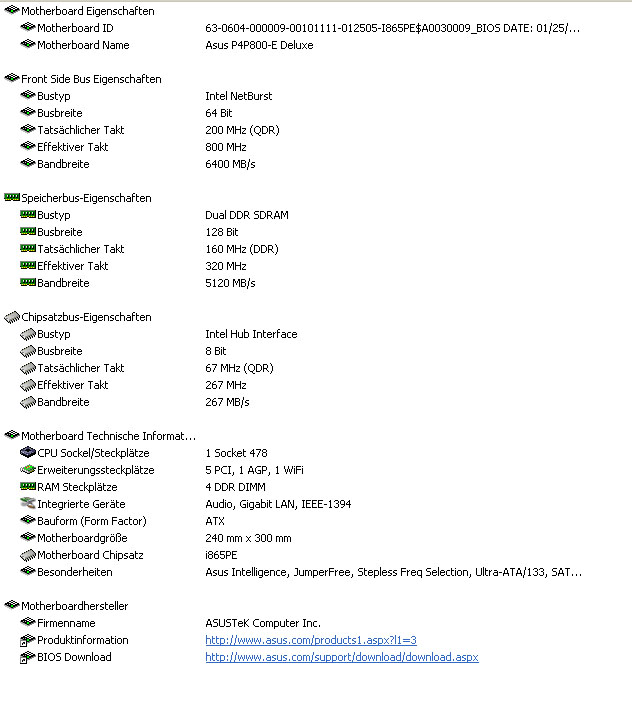 Motherboard Eigenschaften
Motherboard ID 63-0604-000009-00101111-012505-I865PE$A0030009_BIOS DATE: 01/25/...
Motherboard Name Asus P4P800-E Deluxe

Front Side Bus Eigenschaften
Bustyp Intel NetBurst
Busbreite 64 Bit
Tatsächlicher Takt 200 MHz (QDR)
Effektiver Takt 800 MHz
Bandbreite 6400 MB/s

Speicherbus-Eigenschaften
Bustyp Dual DDR SDRAM
Busbreite 128 Bit
Tatsächlicher Takt 160 MHz (DDR)
Effektiver Takt 320 MHz
Bandbreite 5120 MB/s

Chipsatzbus-Eigenschaften
Bustyp Intel Hub Interface
Busbreite 8 Bit
Tatsächlicher Takt 67 MHz (QDR)
Effektiver Takt 267 MHz
Bandbreite 267 MB/s

Motherboard Technische Informat...
CPU Sockel/Steckplätze 1 Socket 478
Erweiterungssteckplätze 5 PCI, 1 AGP, 1 WiFi
RAM Steckplätze 4 DDR DIMM
Integrierte Geräte Audio, Gigabit LAN, IEEE-1394
Bauform (Form Factor) ATX
Motherboardgröße 240 mm x 300 mm
Motherboard Chipsatz i865PE
Besonderheiten Asus Intelligence, JumperFree, Stepless Freq Selection, Ultra-ATA/133, SAT...

Motherboardhersteller
Firmenname ASUSTeK Computer Inc.
Produktinformation http://www.asus.com/products1.aspx?l1=3
BIOS Download http://www.asus.com/support/download/download.aspx